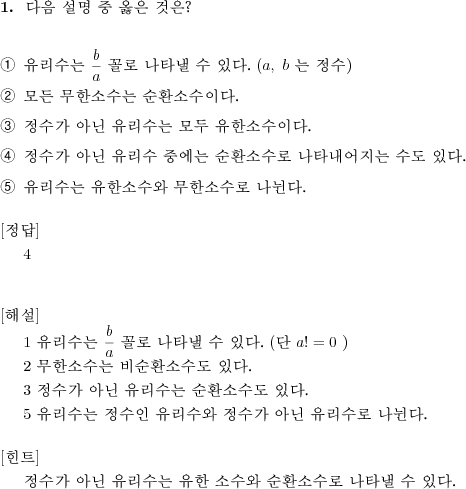 **1.** 다음 설명 중 옳은 것은?

① 유리수는 $\frac{b}{a}$ 꼴로 나타낼 수 있다. ($a$, $b$ 는 정수)

② 모든 무한소수는 순환소수이다.

③ 정수가 아닌 유리수는 모두 유한소수이다.

④ 정수가 아닌 유리수 중에는 순환소수로 나타내어지는 수도 있다.

⑤ 유리수는 유한소수와 무한소수로 나뉜다.

[정답]

4

[해설]

1 유리수는 $\frac{b}{a}$ 꼴로 나타낼 수 있다. (단 $a! = 0$ )

2 무한소수는 비순환소수도 있다.

3 정수가 아닌 유리수는 순환소수도 있다.

5 유리수는 정수인 유리수와 정수가 아닌 유리수로 나뉜다.

[힌트]

정수가 아닌 유리수는 유한 소수와 순환소수로 나타낼 수 있다.